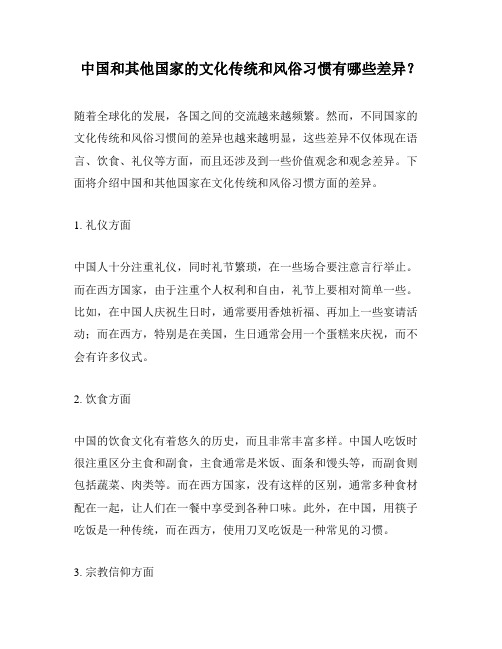 中国和其他国家的文化传统和风俗习惯有哪些差异？

随着全球化的发展，各国之间的交流越来越频繁。然而，不同国家的文化传统和风俗习惯间的差异也越来越明显，这些差异不仅体现在语言、饮食、礼仪等方面，而且还涉及到一些价值观念和观念差异。下面将介绍中国和其他国家在文化传统和风俗习惯方面的差异。

1. 礼仪方面

中国人十分注重礼仪，同时礼节繁琐，在一些场合要注意言行举止。而在西方国家，由于注重个人权利和自由，礼节上要相对简单一些。比如，在中国人庆祝生日时，通常要用香烛祈福、再加上一些宴请活动；而在西方，特别是在美国，生日通常会用一个蛋糕来庆祝，而不会有许多仪式。

2. 饮食方面

中国的饮食文化有着悠久的历史，而且非常丰富多样。中国人吃饭时很注重区分主食和副食，主食通常是米饭、面条和馒头等，而副食则包括蔬菜、肉类等。而在西方国家，没有这样的区别，通常多种食材配在一起，让人们在一餐中享受到各种口味。此外，在中国，用筷子吃饭是一种传统，而在西方，使用刀叉吃饭是一种常见的习惯。

3. 宗教信仰方面